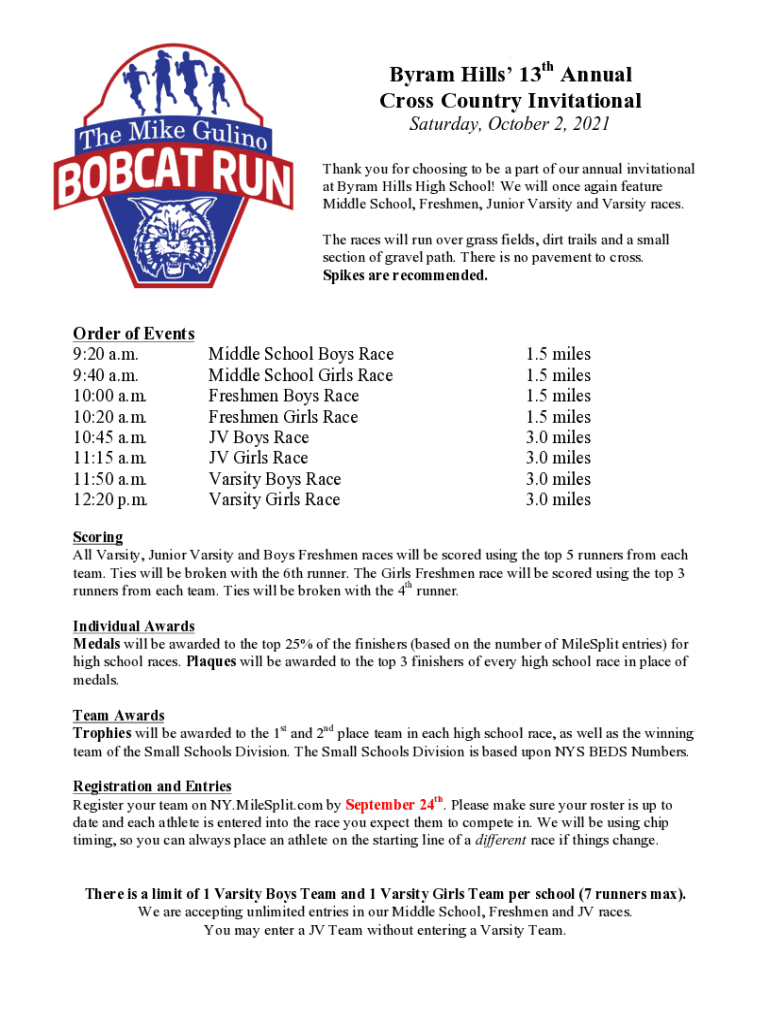 The Mike Gulino
BOBCAT RUN

Byram Hills' 13$^{th}$ Annual
Cross Country Invitational
Saturday, October 2, 2021

Thank you for choosing to be a part of our annual invitational at Byram Hills High School! We will once again feature Middle School, Freshmen, Junior Varsity and Varsity races.

The races will run over grass fields, dirt trails and a small section of gravel path. There is no pavement to cross. Spikes are recommended.

Order of Events

| | | |
|---|---|---|
| 9:20 a.m. | Middle School Boys Race | 1.5 miles |
| 9:40 a.m. | Middle School Girls Race | 1.5 miles |
| 10:00 a.m. | Freshmen Boys Race | 1.5 miles |
| 10:20 a.m. | Freshmen Girls Race | 1.5 miles |
| 10:45 a.m. | JV Boys Race | 3.0 miles |
| 11:15 a.m. | JV Girls Race | 3.0 miles |
| 11:50 a.m. | Varsity Boys Race | 3.0 miles |
| 12:20 p.m. | Varsity Girls Race | 3.0 miles |

Scoring
All Varsity, Junior Varsity and Boys Freshmen races will be scored using the top 5 runners from each team. Ties will be broken with the 6th runner. The Girls Freshmen race will be scored using the top 3 runners from each team. Ties will be broken with the 4$^{th}$ runner.

Individual Awards
Medals will be awarded to the top 25% of the finishers (based on the number of MileSplit entries) for high school races. Plaques will be awarded to the top 3 finishers of every high school race in place of medals.

Team Awards
Trophies will be awarded to the 1$^{st}$ and 2$^{nd}$ place team in each high school race, as well as the winning team of the Small Schools Division. The Small Schools Division is based upon NYS BEDS Numbers.

Registration and Entries
Register your team on NY.MileSplit.com by September 24$^{th}$. Please make sure your roster is up to date and each athlete is entered into the race you expect them to compete in. We will be using chip timing, so you can always place an athlete on the starting line of a different race if things change.

There is a limit of 1 Varsity Boys Team and 1 Varsity Girls Team per school (7 runners max).
We are accepting unlimited entries in our Middle School, Freshmen and JV races.
You may enter a JV Team without entering a Varsity Team.